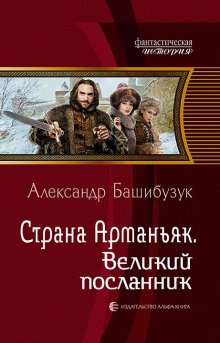 фантастическая
история

Александр Башибузук

Страна Арманьяк.
Великий
посланник

ИЗДАТЕЛЬСТВО АЛЬФА-КНИГА